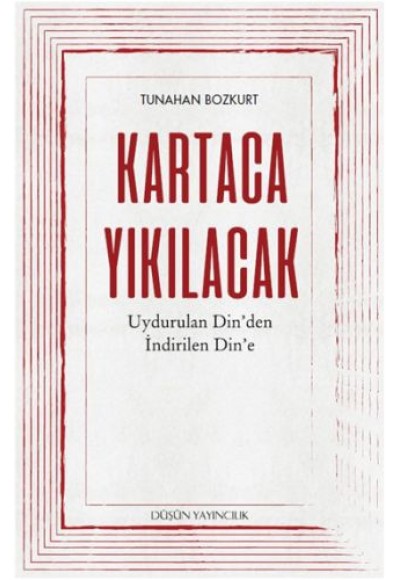 TUNAHAN BOZKURT

KARTACA YIKILACAK

Uydurulan Din'den
İndirilen Din'e

DÜŞÜN YAYINCILIK